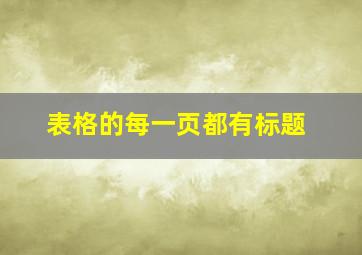 表格的每一页都有标题